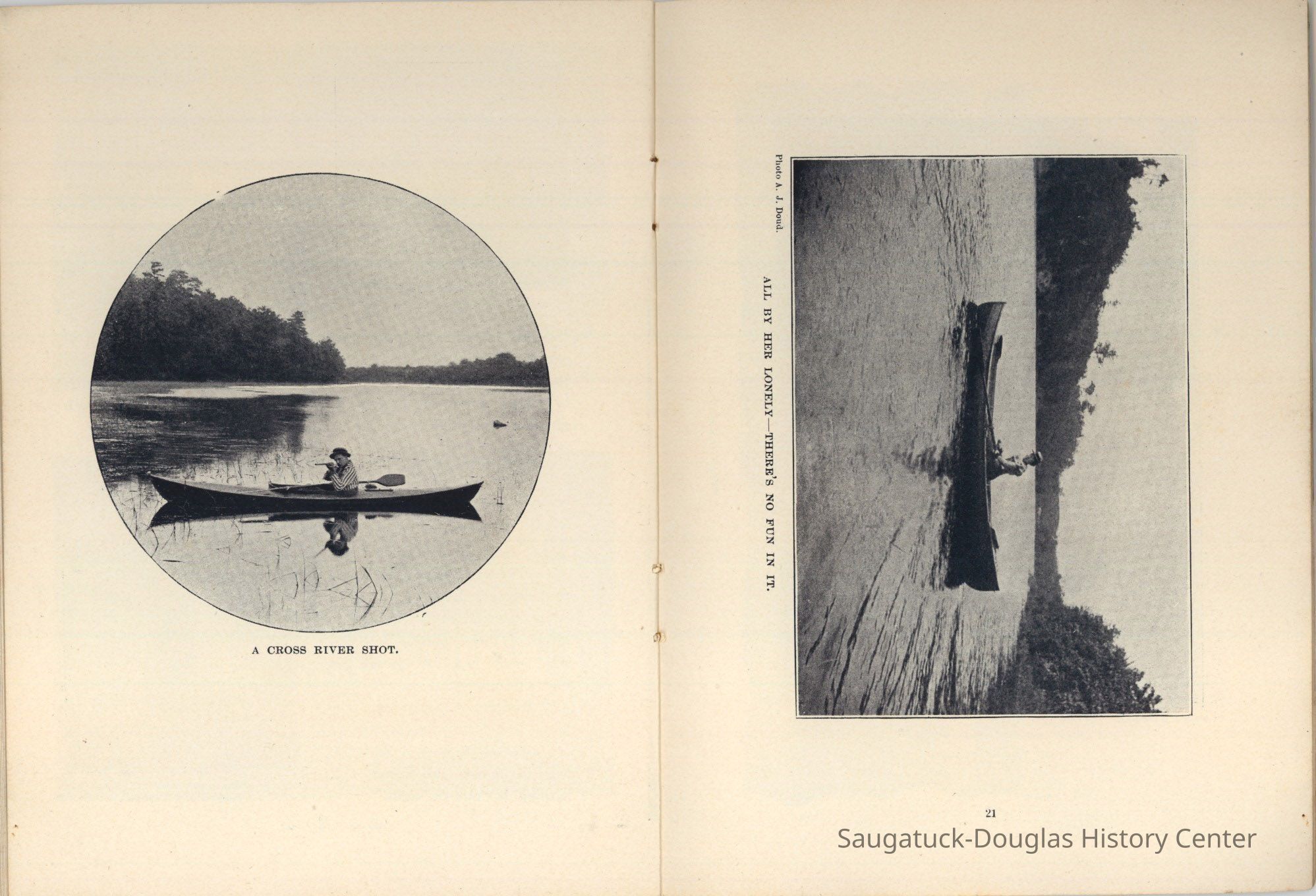 A CROSS RIVER SHOT.

Photo A. J. Doud.

ALL BY HER LONELY—THERE'S NO FUN IN IT.

21

Saugatuck-Douglas History Center